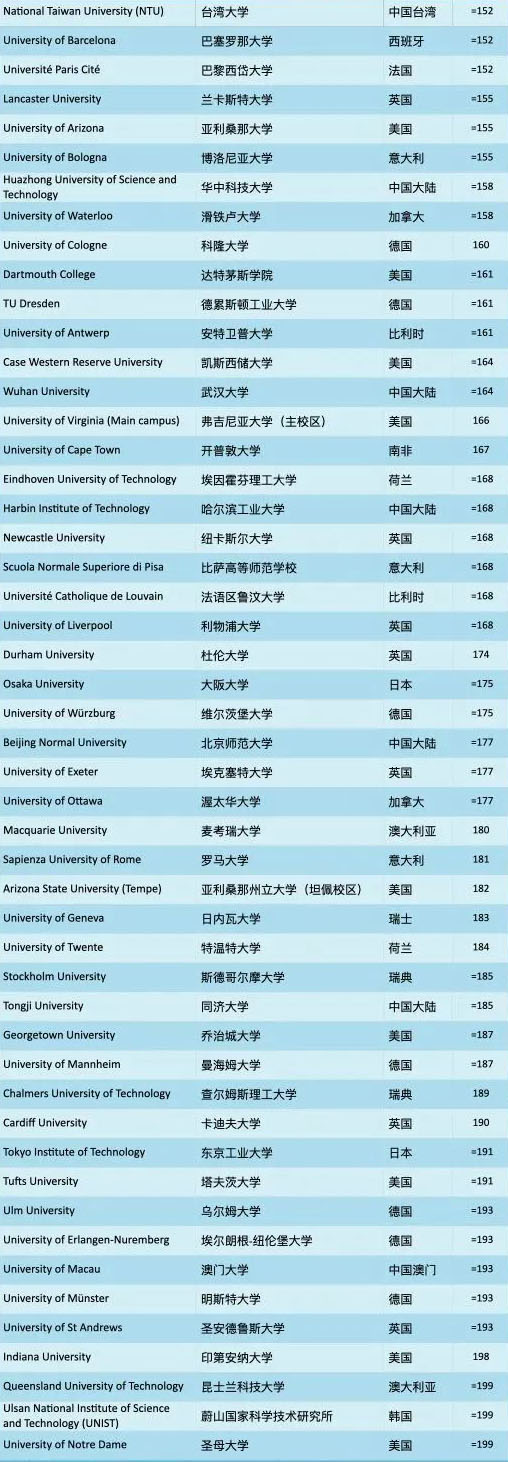 | National Taiwan University (NTU) | 台湾大学 | 中国台湾 | =152 |
|---|---|---|---|
| University of Barcelona | 巴塞罗那大学 | 西班牙 | =152 |
| Université Paris Cité | 巴黎西岱大学 | 法国 | =152 |
| Lancaster University | 兰卡斯特大学 | 英国 | =155 |
| University of Arizona | 亚利桑那大学 | 美国 | =155 |
| University of Bologna | 博洛尼亚大学 | 意大利 | =155 |
| Huazhong University of Science and Technology | 华中科技大学 | 中国大陆 | =158 |
| University of Waterloo | 滑铁卢大学 | 加拿大 | =158 |
| University of Cologne | 科隆大学 | 德国 | 160 |
| Dartmouth College | 达特茅斯学院 | 美国 | =161 |
| TU Dresden | 德累斯顿工业大学 | 德国 | =161 |
| University of Antwerp | 安特卫普大学 | 比利时 | =161 |
| Case Western Reserve University | 凯斯西储大学 | 美国 | =164 |
| Wuhan University | 武汉大学 | 中国大陆 | =164 |
| University of Virginia (Main campus) | 弗吉尼亚大学（主校区） | 美国 | 166 |
| University of Cape Town | 开普敦大学 | 南非 | 167 |
| Eindhoven University of Technology | 埃因霍芬理工大学 | 荷兰 | =168 |
| Harbin Institute of Technology | 哈尔滨工业大学 | 中国大陆 | =168 |
| Newcastle University | 纽卡斯尔大学 | 英国 | =168 |
| Scuola Normale Superiore di Pisa | 比萨高等师范学校 | 意大利 | =168 |
| Université Catholique de Louvain | 法语区鲁汶大学 | 比利时 | =168 |
| University of Liverpool | 利物浦大学 | 英国 | =168 |
| Durham University | 杜伦大学 | 英国 | 174 |
| Osaka University | 大阪大学 | 日本 | =175 |
| University of Würzburg | 维尔茨堡大学 | 德国 | =175 |
| Beijing Normal University | 北京师范大学 | 中国大陆 | =177 |
| University of Exeter | 埃克塞特大学 | 英国 | =177 |
| University of Ottawa | 渥太华大学 | 加拿大 | =177 |
| Macquarie University | 麦考瑞大学 | 澳大利亚 | 180 |
| Sapienza University of Rome | 罗马大学 | 意大利 | 181 |
| Arizona State University (Tempe) | 亚利桑那州立大学（坦佩校区） | 美国 | 182 |
| University of Geneva | 日内瓦大学 | 瑞士 | 183 |
| University of Twente | 特温特大学 | 荷兰 | 184 |
| Stockholm University | 斯德哥尔摩大学 | 瑞典 | =185 |
| Tongji University | 同济大学 | 中国大陆 | =185 |
| Georgetown University | 乔治城大学 | 美国 | =187 |
| University of Mannheim | 曼海姆大学 | 德国 | =187 |
| Chalmers University of Technology | 查尔姆斯理工大学 | 瑞典 | 189 |
| Cardiff University | 卡迪夫大学 | 英国 | 190 |
| Tokyo Institute of Technology | 东京工业大学 | 日本 | =191 |
| Tufts University | 塔夫茨大学 | 美国 | =191 |
| Ulm University | 乌尔姆大学 | 德国 | =193 |
| University of Erlangen-Nuremberg | 埃尔朗根-纽伦堡大学 | 德国 | =193 |
| University of Macau | 澳门大学 | 中国澳门 | =193 |
| University of Münster | 明斯特大学 | 德国 | =193 |
| University of St Andrews | 圣安德鲁斯大学 | 英国 | =193 |
| Indiana University | 印第安纳大学 | 美国 | 198 |
| Queensland University of Technology | 昆士兰科技大学 | 澳大利亚 | =199 |
| Ulsan National Institute of Science and Technology (UNIST) | 蔚山国家科学技术研究所 | 韩国 | =199 |
| University of Notre Dame | 圣母大学 | 美国 | =199 |